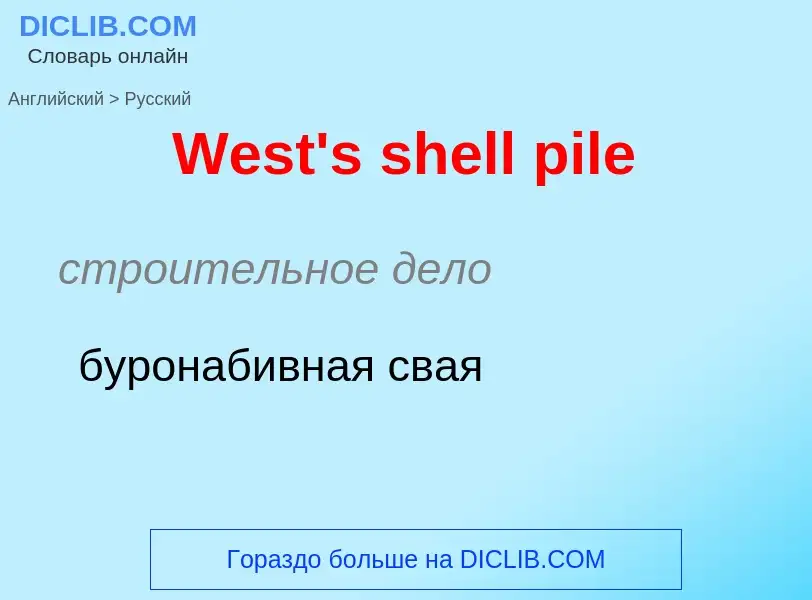 DICLIB.COM
Словарь онлайн

Английский > Русский

West's shell pile

строительное дело

буронабивная свая

Гораздо больше на DICLIB.COM